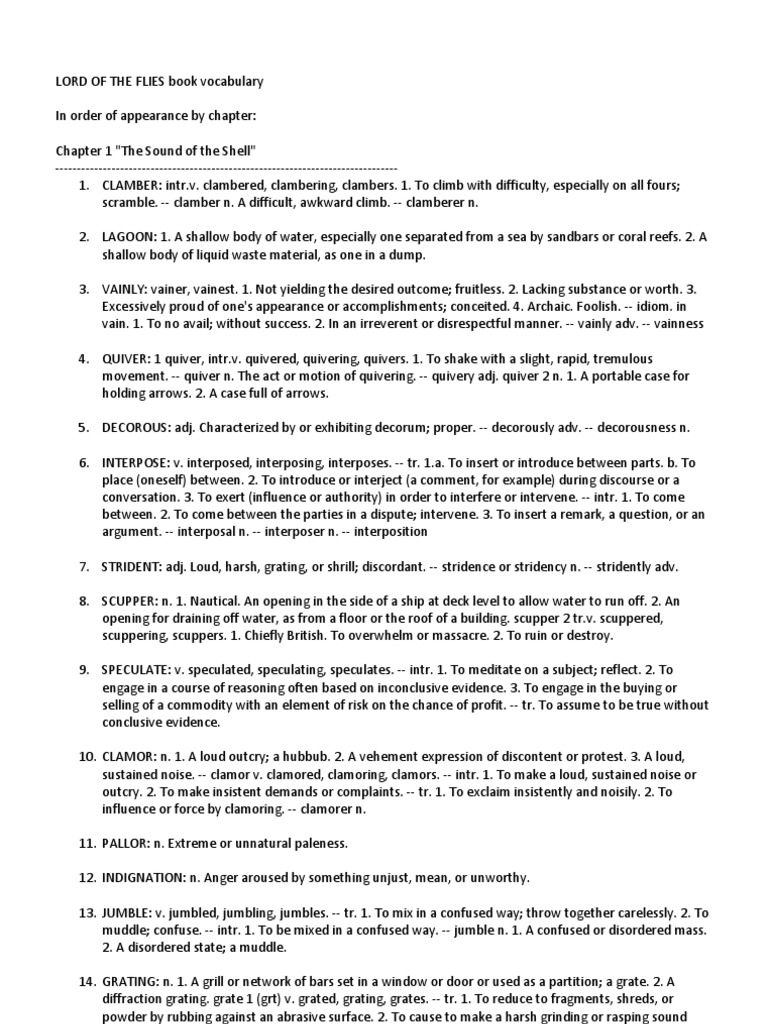 LORD OF THE FLIES book vocabulary

In order of appearance by chapter:

Chapter 1 "The Sound of the Shell"
--------------------------------------------------------------------------------

1. CLAMBER: intr.v. clambered, clambering, clambers. 1. To climb with difficulty, especially on all fours; scramble. -- clamber n. A difficult, awkward climb. -- clamberer n.

2. LAGOON: 1. A shallow body of water, especially one separated from a sea by sandbars or coral reefs. 2. A shallow body of liquid waste material, as one in a dump.

3. VAINLY: vainer, vainest. 1. Not yielding the desired outcome; fruitless. 2. Lacking substance or worth. 3. Excessively proud of one's appearance or accomplishments; conceited. 4. Archaic. Foolish. -- idiom. in vain. 1. To no avail; without success. 2. In an irreverent or disrespectful manner. -- vainly adv. -- vainness

4. QUIVER: 1 quiver, intr.v. quivered, quivering, quivers. 1. To shake with a slight, rapid, tremulous movement. -- quiver n. The act or motion of quivering. -- quivery adj. quiver 2 n. 1. A portable case for holding arrows. 2. A case full of arrows.

5. DECOROUS: adj. Characterized by or exhibiting decorum; proper. -- decorously adv. -- decorousness n.

6. INTERPOSE: v. interposed, interposing, interposes. -- tr. 1.a. To insert or introduce between parts. b. To place (oneself) between. 2. To introduce or interject (a comment, for example) during discourse or a conversation. 3. To exert (influence or authority) in order to interfere or intervene. -- intr. 1. To come between. 2. To come between the parties in a dispute; intervene. 3. To insert a remark, a question, or an argument. -- interposal n. -- interposer n. -- interposition

7. STRIDENT: adj. Loud, harsh, grating, or shrill; discordant. -- stridence or stridency n. -- stridently adv.

8. SCUPPER: n. 1. Nautical. An opening in the side of a ship at deck level to allow water to run off. 2. An opening for draining off water, as from a floor or the roof of a building. scupper 2 tr.v. scuppered, scuppering, scuppers. 1. Chiefly British. To overwhelm or massacre. 2. To ruin or destroy.

9. SPECULATE: v. speculated, speculating, speculates. -- intr. 1. To meditate on a subject; reflect. 2. To engage in a course of reasoning often based on inconclusive evidence. 3. To engage in the buying or selling of a commodity with an element of risk on the chance of profit. -- tr. To assume to be true without conclusive evidence.

10. CLAMOR: n. 1. A loud outcry; a hubbub. 2. A vehement expression of discontent or protest. 3. A loud, sustained noise. -- clamor v. clamored, clamoring, clamors. -- intr. 1. To make a loud, sustained noise or outcry. 2. To make insistent demands or complaints. -- tr. 1. To exclaim insistently and noisily. 2. To influence or force by clamoring. -- clamorer n.

11. PALLOR: n. Extreme or unnatural paleness.

12. INDIGNATION: n. Anger aroused by something unjust, mean, or unworthy.

13. JUMBLE: v. jumbled, jumbling, jumbles. -- tr. 1. To mix in a confused way; throw together carelessly. 2. To muddle; confuse. -- intr. 1. To be mixed in a confused way. -- jumble n. 1. A confused or disordered mass. 2. A disordered state; a muddle.

14. GRATING: n. 1. A grill or network of bars set in a window or door or used as a partition; a grate. 2. A diffraction grating. grate 1 (grt) v. grated, grating, grates. -- tr. 1. To reduce to fragments, shreds, or powder by rubbing against an abrasive surface. 2. To cause to make a harsh grinding or rasping sound